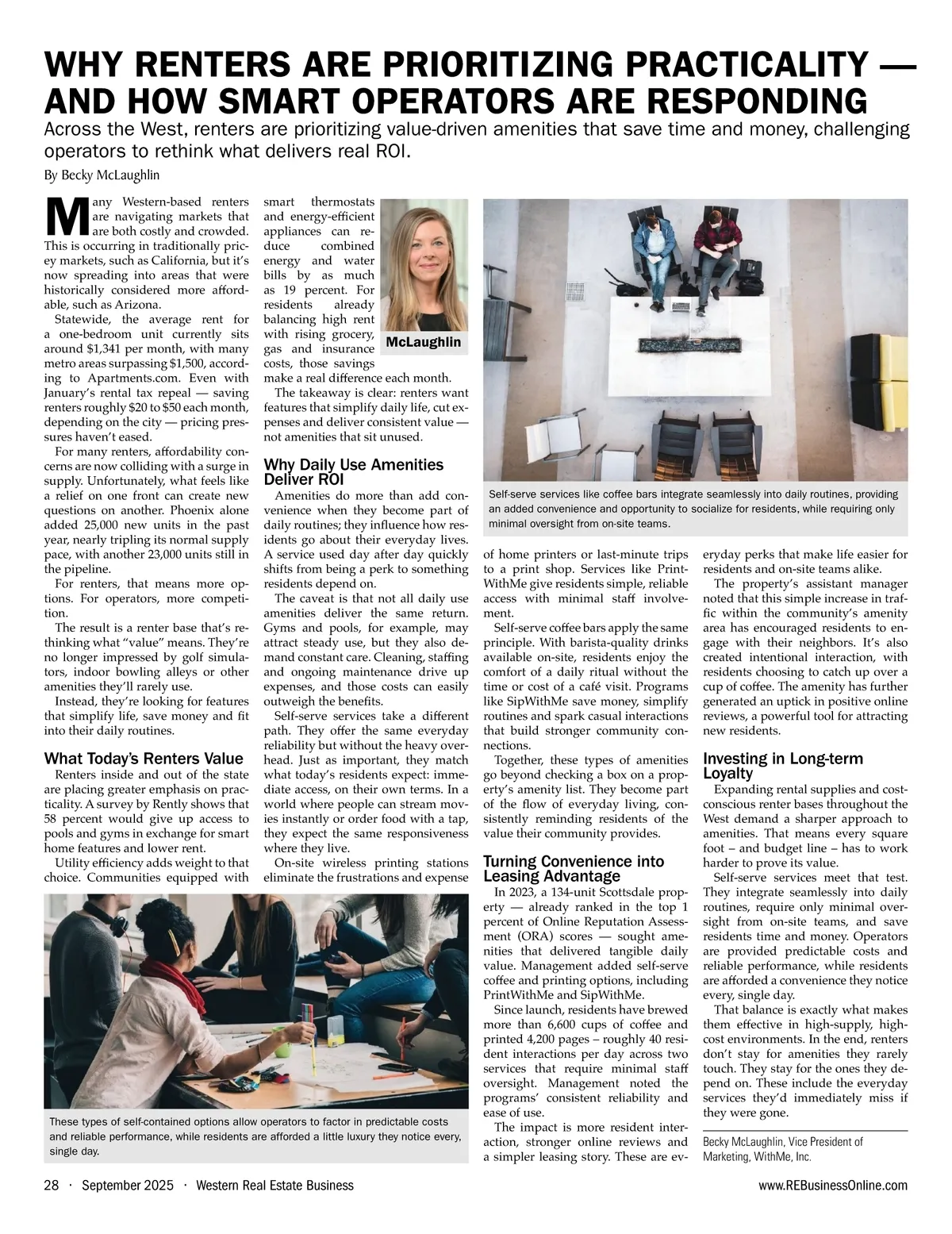 WHY RENTERS ARE PRIORITIZING PRACTICALITY — AND HOW SMART OPERATORS ARE RESPONDING

Across the West, renters are prioritizing value-driven amenities that save time and money, challenging operators to rethink what delivers real ROI.

By Becky McLaughlin

Many Western-based renters are navigating markets that are both costly and crowded. This is occurring in traditionally pricey markets, such as California, but it's now spreading into areas that were historically considered more affordable, such as Arizona.

Statewide, the average rent for a one-bedroom unit currently sits around $1,341 per month, with many metro areas surpassing $1,500, according to Apartments.com. Even with January's rental tax repeal — saving renters roughly $20 to $50 each month, depending on the city — pricing pressures haven't eased.

For many renters, affordability concerns are now colliding with a surge in supply. Unfortunately, what feels like a relief on one front can create new questions on another. Phoenix alone added 25,000 new units in the past year, nearly tripling its normal supply pace, with another 23,000 units still in the pipeline.

For renters, that means more options. For operators, more competition.

The result is a renter base that's rethinking what "value" means. They're no longer impressed by golf simulators, indoor bowling alleys or other amenities they'll rarely use.

Instead, they're looking for features that simplify life, save money and fit into their daily routines.

What Today's Renters Value

Renters inside and out of the state are placing greater emphasis on practicality. A survey by Rently shows that 58 percent would give up access to pools and gyms in exchange for smart home features and lower rent.

Utility efficiency adds weight to that choice. Communities equipped with smart thermostats and energy-efficient appliances can reduce combined energy and water bills by as much as 19 percent. For residents already balancing high rent with rising grocery, gas and insurance costs, those savings make a real difference each month.

McLaughlin

The takeaway is clear: renters want features that simplify daily life, cut expenses and deliver consistent value — not amenities that sit unused.

Why Daily Use Amenities Deliver ROI

Amenities do more than add convenience when they become part of daily routines; they influence how residents go about their everyday lives. A service used day after day quickly shifts from being a perk to something residents depend on.

The caveat is that not all daily use amenities deliver the same return. Gyms and pools, for example, may attract steady use, but they also demand constant care. Cleaning, staffing and ongoing maintenance drive up expenses, and those costs can easily outweigh the benefits.

Self-serve services take a different path. They offer the same everyday reliability but without the heavy overhead. Just as important, they match what today's residents expect: immediate access, on their own terms. In a world where people can stream movies instantly or order food with a tap, they expect the same responsiveness where they live.

On-site wireless printing stations eliminate the frustrations and expense of home printers or last-minute trips to a print shop. Services like PrintWithMe give residents simple, reliable access with minimal staff involvement.

Self-serve coffee bars apply the same principle. With barista-quality drinks available on-site, residents enjoy the comfort of a daily ritual without the time or cost of a café visit. Programs like SipWithMe save money, simplify routines and spark casual interactions that build stronger community connections.

Together, these types of amenities go beyond checking a box on a property's amenity list. They become part of the flow of everyday living, consistently reminding residents of the value their community provides.

Turning Convenience into Leasing Advantage

In 2023, a 134-unit Scottsdale property — already ranked in the top 1 percent of Online Reputation Assessment (ORA) scores — sought amenities that delivered tangible daily value. Management added self-serve coffee and printing options, including PrintWithMe and SipWithMe.

Since launch, residents have brewed more than 6,600 cups of coffee and printed 4,200 pages – roughly 40 resident interactions per day across two services that require minimal staff oversight. Management noted the programs' consistent reliability and ease of use.

The impact is more resident interaction, stronger online reviews and a simpler leasing story. These are everyday perks that make life easier for residents and on-site teams alike.

The property's assistant manager noted that this simple increase in traffic within the community's amenity area has encouraged residents to engage with their neighbors. It's also created intentional interaction, with residents choosing to catch up over a cup of coffee. The amenity has further generated an uptick in positive online reviews, a powerful tool for attracting new residents.

Investing in Long-term Loyalty

Expanding rental supplies and cost-conscious renter bases throughout the West demand a sharper approach to amenities. That means every square foot – and budget line – has to work harder to prove its value.

Self-serve services meet that test. They integrate seamlessly into daily routines, require only minimal oversight from on-site teams, and save residents time and money. Operators are provided predictable costs and reliable performance, while residents are afforded a convenience they notice every, single day.

That balance is exactly what makes them effective in high-supply, high-cost environments. In the end, renters don't stay for amenities they rarely touch. They stay for the ones they depend on. These include the everyday services they'd immediately miss if they were gone.

Becky McLaughlin, Vice President of Marketing, WithMe, Inc.

Self-serve services like coffee bars integrate seamlessly into daily routines, providing an added convenience and opportunity to socialize for residents, while requiring only minimal oversight from on-site teams.

These types of self-contained options allow operators to factor in predictable costs and reliable performance, while residents are afforded a little luxury they notice every, single day.

28 · September 2025 · Western Real Estate Business www.REBusinessOnline.com